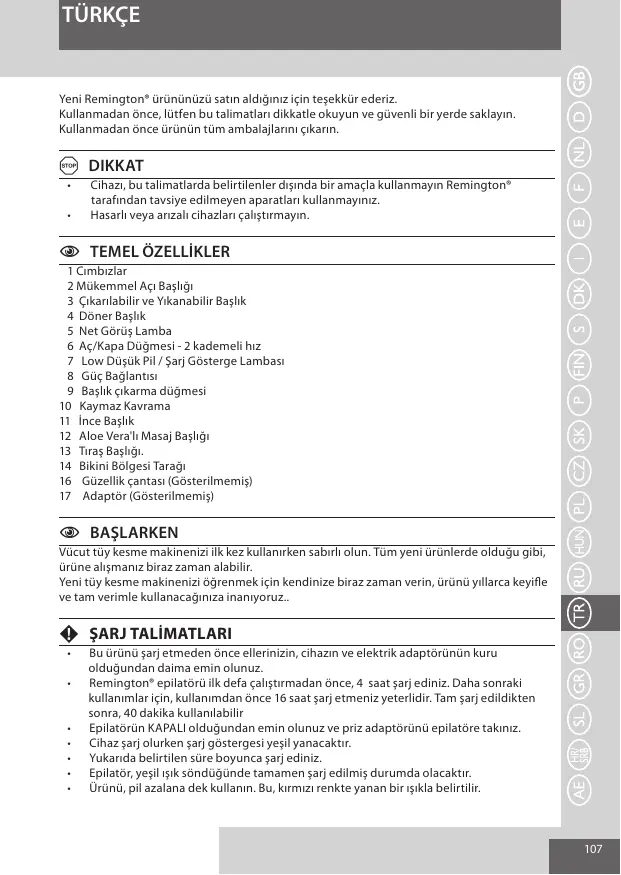 TÜRKÇE

Yeni Remington® ürününüzü satın aldığınız için teşekkür ederiz.
Kullanmadan önce, lütfen bu talimatları dikkatle okuyun ve güvenli bir yerde saklayın. Kullanmadan önce ürünün tüm ambalajlarını çıkarın.

STOP DIKKAT
• Cihazı, bu talimatlarda belirtilenler dışında bir amaçla kullanmayın Remington® tarafından tavsiye edilmeyen aparatları kullanmayınız.
• Hasarlı veya arızalı cihazları çalıştırmayın.

TEMEL ÖZELLİKLER
1 Cımbızlar
2 Mükemmel Açı Başlığı
3 Çıkarılabilir ve Yıkanabilir Başlık
4 Döner Başlık
5 Net Görüş Lamba
6 Aç/Kapa Düğmesi - 2 kademeli hız
7 Low Düşük Pil / Şarj Gösterge Lambası
8 Güç Bağlantısı
9 Başlık çıkarma düğmesi
10 Kaymaz Kavrama
11 İnce Başlık
12 Aloe Vera'lı Masaj Başlığı
13 Tıraş Başlığı.
14 Bikini Bölgesi Tarağı
16 Güzellik çantası (Gösterilmemiş)
17 Adaptör (Gösterilmemiş)

BAŞLARKEN
Vücut tüy kesme makinenizi ilk kez kullanırken sabırlı olun. Tüm yeni ürünlerde olduğu gibi, ürüne alışmanız biraz zaman alabilir.
Yeni tüy kesme makinenizi öğrenmek için kendinize biraz zaman verin, ürünü yıllarca keyifle ve tam verimle kullanacağınıza inanıyoruz..

ŞARJ TALİMATLARI
• Bu ürünü şarj etmeden önce ellerinizin, cihazın ve elektrik adaptörünün kuru olduğundan daima emin olunuz.
• Remington® epilatörü ilk defa çalıştırmadan önce, 4 saat şarj ediniz. Daha sonraki kullanımlar için, kullanımdan önce 16 saat şarj etmeniz yeterlidir. Tam şarj edildikten sonra, 40 dakika kullanılabilir
• Epilatörün KAPALI olduğundan emin olunuz ve priz adaptörünü epilatöre takınız.
• Cihaz şarj olurken şarj göstergesi yeşil yanacaktır.
• Yukarıda belirtilen süre boyunca şarj ediniz.
• Epilatör, yeşil ışık söndüğünde tamamen şarj edilmiş durumda olacaktır.
• Ürünü, pil azalana dek kullanın. Bu, kırmızı renkte yanan bir ışıkla belirtilir.

GB D NL F E I DK S FIN P SK CZ PL HUN RU TR RO GR SL HR/SRB AE

107